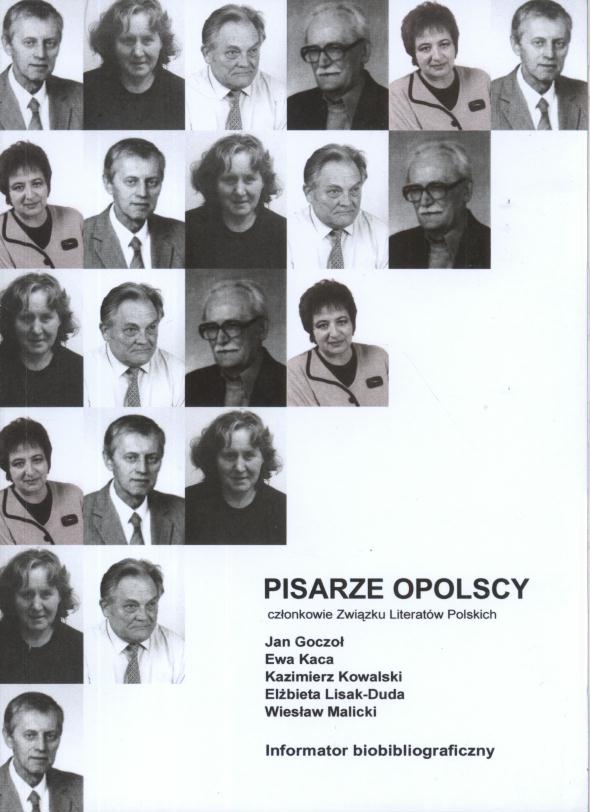 PISARZE OPOLSCY

członkowie Związku Literatów Polskich

Jan Goczoł
Ewa Kaca
Kazimierz Kowalski
Elżbieta Lisak-Duda
Wiesław Malicki

Informator biobibliograficzny